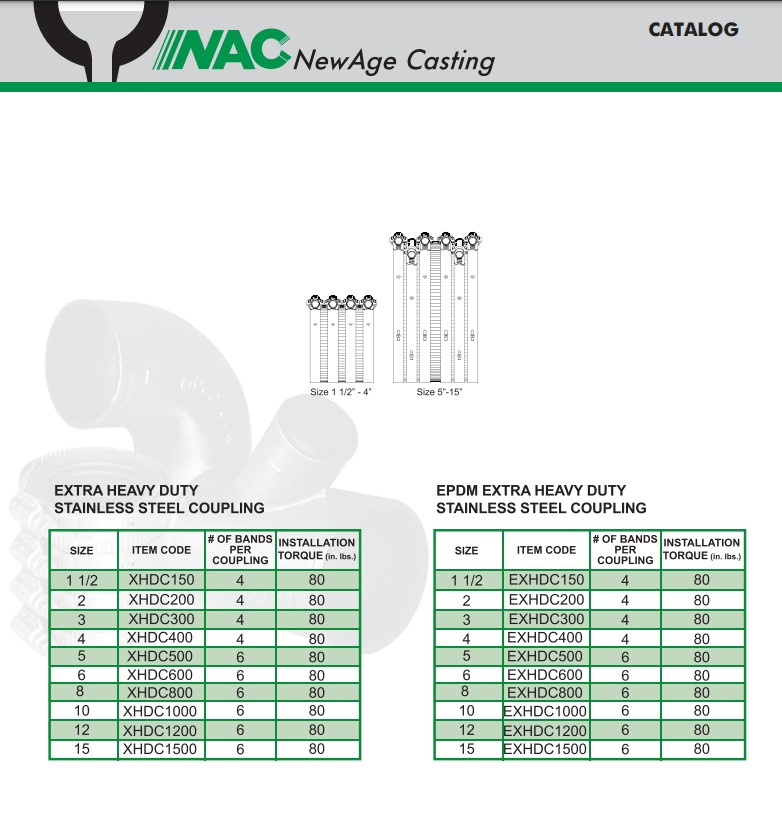 NAC NewAge Casting

CATALOG

Size 1 1/2" - 4"

Size 5"-15"

EXTRA HEAVY DUTY STAINLESS STEEL COUPLING

| SIZE | ITEM CODE | # OF BANDS PER COUPLING | INSTALLATION TORQUE (in. lbs.) |
|---|---|---|---|
| 1 1/2 | XHDC150 | 4 | 80 |
| 2 | XHDC200 | 4 | 80 |
| 3 | XHDC300 | 4 | 80 |
| 4 | XHDC400 | 4 | 80 |
| 5 | XHDC500 | 6 | 80 |
| 6 | XHDC600 | 6 | 80 |
| 8 | XHDC800 | 6 | 80 |
| 10 | XHDC1000 | 6 | 80 |
| 12 | XHDC1200 | 6 | 80 |
| 15 | XHDC1500 | 6 | 80 |

EPDM EXTRA HEAVY DUTY STAINLESS STEEL COUPLING

| SIZE | ITEM CODE | # OF BANDS PER COUPLING | INSTALLATION TORQUE (in. lbs.) |
|---|---|---|---|
| 1 1/2 | EXHDC150 | 4 | 80 |
| 2 | EXHDC200 | 4 | 80 |
| 3 | EXHDC300 | 4 | 80 |
| 4 | EXHDC400 | 4 | 80 |
| 5 | EXHDC500 | 6 | 80 |
| 6 | EXHDC600 | 6 | 80 |
| 8 | EXHDC800 | 6 | 80 |
| 10 | EXHDC1000 | 6 | 80 |
| 12 | EXHDC1200 | 6 | 80 |
| 15 | EXHDC1500 | 6 | 80 |